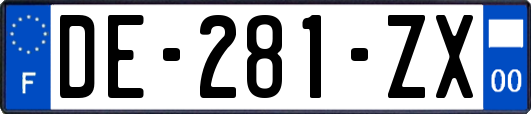 F
DE-281-ZX
00